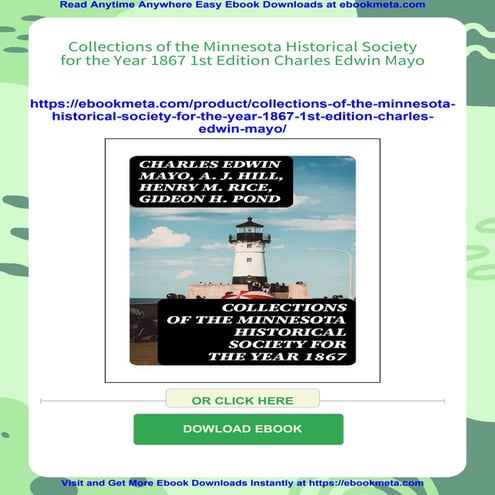 Read Anytime Anywhere Easy Ebook Downloads at ebookmeta.com

Collections of the Minnesota Historical Society for the Year 1867 1st Edition Charles Edwin Mayo

https://ebookmeta.com/product/collections-of-the-minnesota-historical-society-for-the-year-1867-1st-edition-charles-edwin-mayo/

CHARLES EDWIN MAYO, A. J. HILL, HENRY M. RICE, GIDEON H. POND

COLLECTIONS OF THE MINNESOTA HISTORICAL SOCIETY FOR THE YEAR 1867

OR CLICK HERE

DOWLOAD EBOOK

Visit and Get More Ebook Downloads Instantly at https://ebookmeta.com